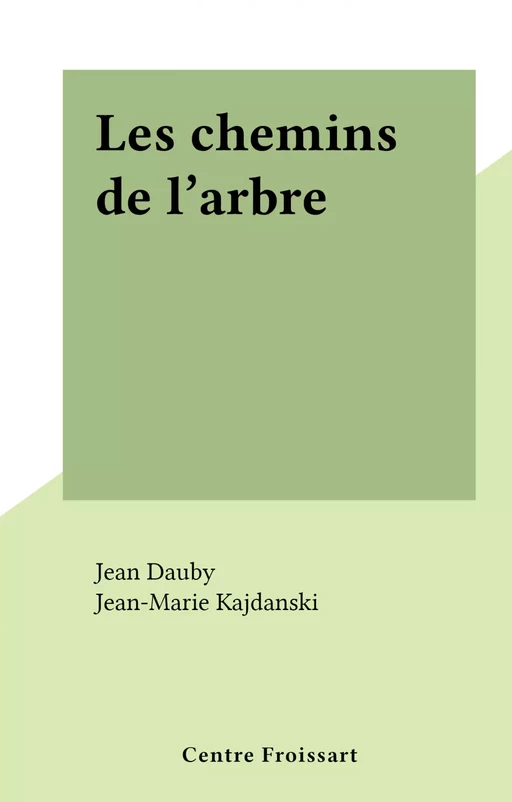 Les chemins de l’arbre

Jean Dauby
Jean-Marie Kajdanski

Centre Froissart